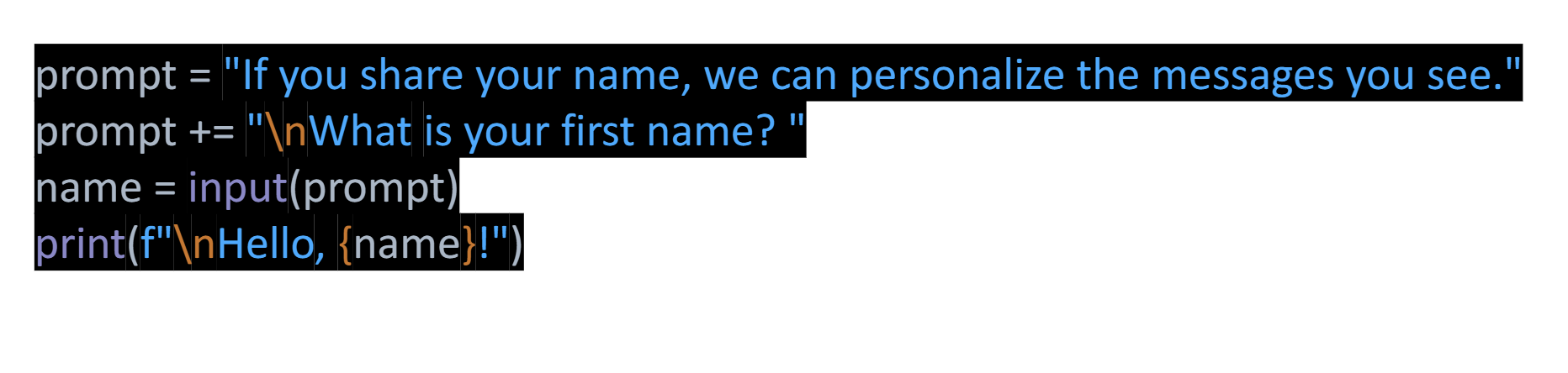 prompt = "If you share your name, we can personalize the messages you see."
prompt += "\nWhat is your first name? "
name = input(prompt)
print(f"\nHello, {name}!")